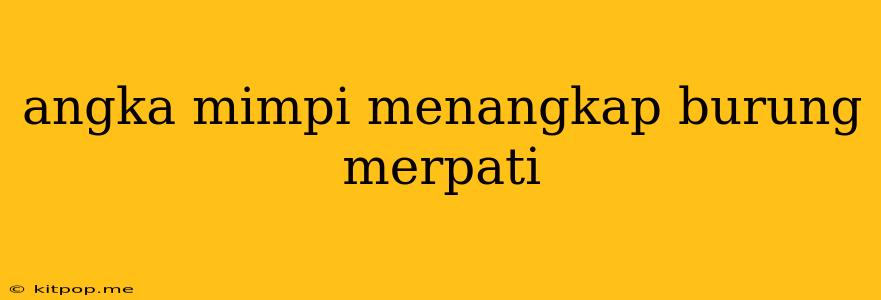 angka mimpi menangkap burung merpati

© kitpop.me